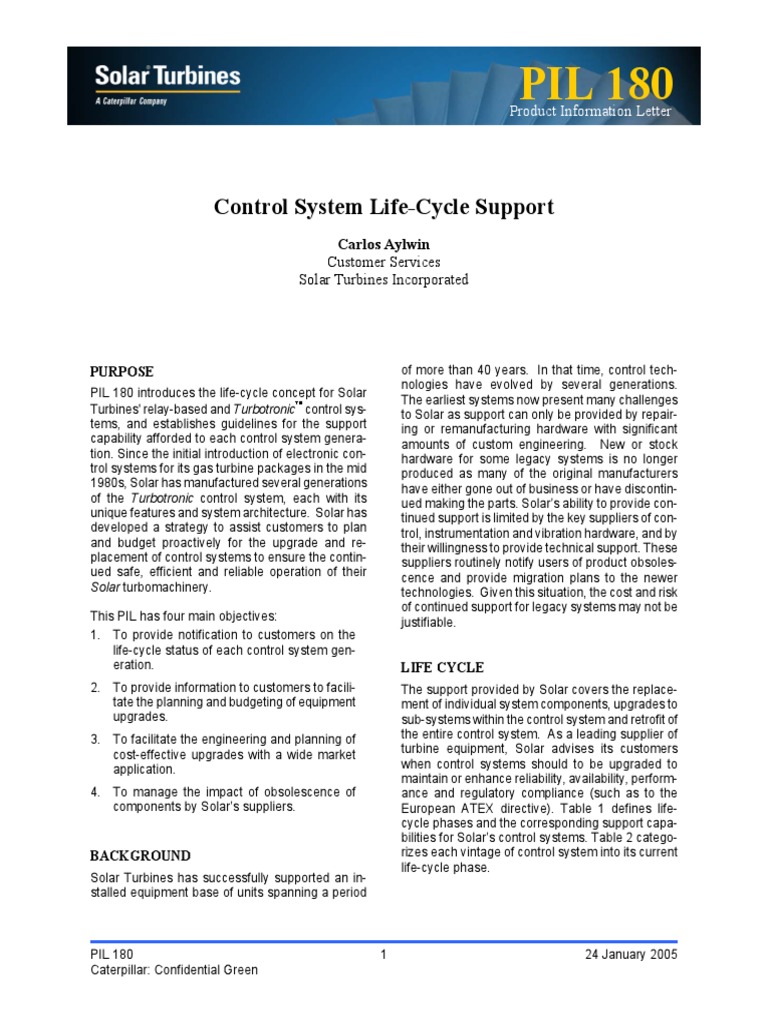 Solar Turbines
A Caterpillar Company

PIL 180
Product Information Letter

Control System Life-Cycle Support

Carlos Aylwin
Customer Services
Solar Turbines Incorporated

PURPOSE

PIL 180 introduces the life-cycle concept for Solar Turbines' relay-based and Turbotronic™ control systems, and establishes guidelines for the support capability afforded to each control system generation. Since the initial introduction of electronic control systems for its gas turbine packages in the mid 1980s, Solar has manufactured several generations of the Turbotronic control system, each with its unique features and system architecture. Solar has developed a strategy to assist customers to plan and budget proactively for the upgrade and replacement of control systems to ensure the continued safe, efficient and reliable operation of their Solar turbomachinery.

This PIL has four main objectives:

1. To provide notification to customers on the life-cycle status of each control system generation.

2. To provide information to customers to facilitate the planning and budgeting of equipment upgrades.

3. To facilitate the engineering and planning of cost-effective upgrades with a wide market application.

4. To manage the impact of obsolescence of components by Solar's suppliers.

BACKGROUND

Solar Turbines has successfully supported an installed equipment base of units spanning a period of more than 40 years. In that time, control technologies have evolved by several generations. The earliest systems now present many challenges to Solar as support can only be provided by repairing or remanufacturing hardware with significant amounts of custom engineering. New or stock hardware for some legacy systems is no longer produced as many of the original manufacturers have either gone out of business or have discontinued making the parts. Solar's ability to provide continued support is limited by the key suppliers of control, instrumentation and vibration hardware, and by their willingness to provide technical support. These suppliers routinely notify users of product obsolescence and provide migration plans to the newer technologies. Given this situation, the cost and risk of continued support for legacy systems may not be justifiable.

LIFE CYCLE

The support provided by Solar covers the replacement of individual system components, upgrades to sub-systems within the control system and retrofit of the entire control system. As a leading supplier of turbine equipment, Solar advises its customers when control systems should to be upgraded to maintain or enhance reliability, availability, performance and regulatory compliance (such as to the European ATEX directive). Table 1 defines life-cycle phases and the corresponding support capabilities for Solar's control systems. Table 2 categorizes each vintage of control system into its current life-cycle phase.

PIL 180
Caterpillar: Confidential Green
1
24 January 2005